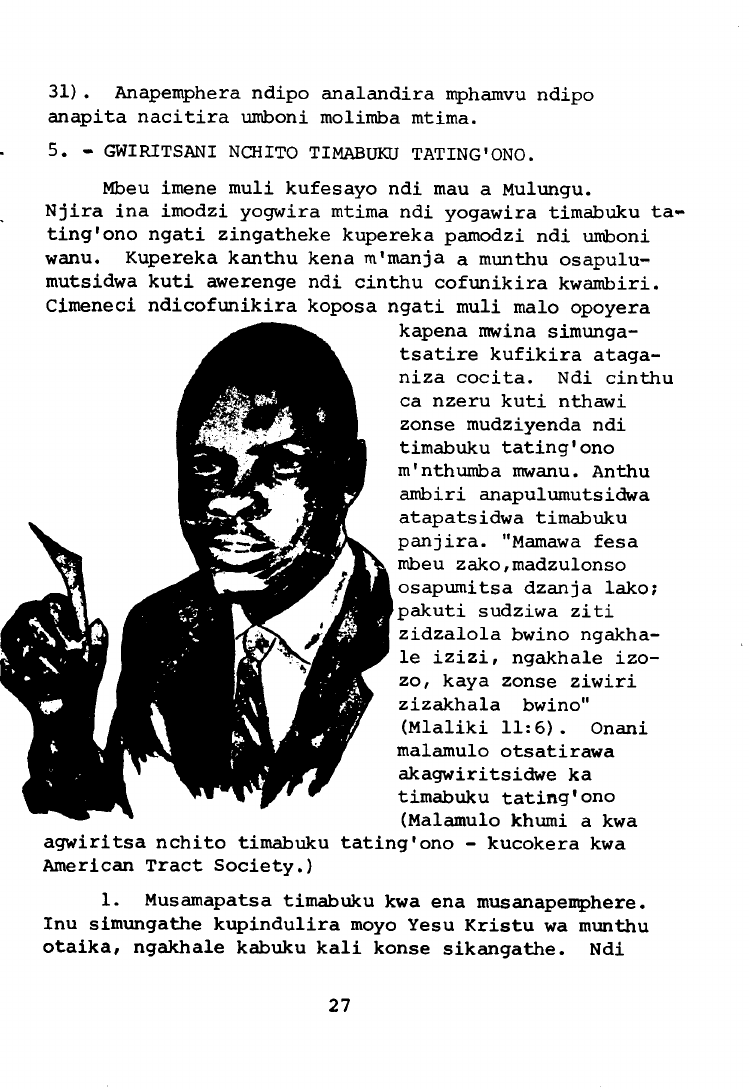 31). Anapemphera ndipo analandira mphamvu ndipo anapita nacitira umboni molimba mtima.

5. - GWIRITSANI NCHITO TIMABUKU TATING'ONO.

Mbeu imene muli kufesayo ndi mau a Mulungu. Njira ina imodzi yogwira mtima ndi yogawira timabuku tating'ono ngati zingatheke kupereka pamodzi ndi umboni wanu. Kupereka kanthu kena m'manja a munthu osapulumutsidwa kuti awerenge ndi cinthu cofunikira kwambiri. Cimeneci ndicofunikira koposa ngati muli malo opoyera kapena mwina simungatsatire kufikira ataganiza cocita. Ndi cinthu ca nzeru kuti nthawi zonse mudziyenda ndi timabuku tating'ono m'nthumba mwanu. Anthu ambiri anapulumutsidwa atapatsidwa timabuku panjira. "Mamawa fesa mbeu zako,madzulonso osapumitsa dzanja lako; pakuti sudziwa ziti zidzalola bwino ngakhale izizi, ngakhale izozo, kaya zonse ziwiri zizakhala bwino" (Mlaliki 11:6). Onani malamulo otsatirawa akagwiritsidwe ka timabuku tating'ono (Malamulo khumi a kwa agwiritsa nchito timabuku tating'ono - kucokera kwa American Tract Society.)

1. Musamapatsa timabuku kwa ena musanapemphere. Inu simungathe kupindulira moyo Yesu Kristu wa munthu otaika, ngakhale kabuku kali konse sikangathe. Ndi

27